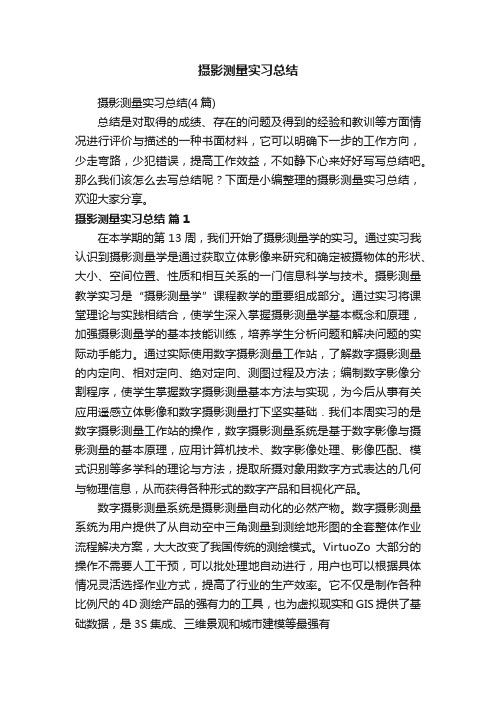 摄影测量实习总结

摄影测量实习总结(4 篇)

总结是对取得的成绩、存在的问题及得到的经验和教训等方面情况进行评价与描述的一种书面材料，它可以明确下一步的工作方向，少走弯路，少犯错误，提高工作效益，不如静下心来好好写写总结吧。那么我们该怎么去写总结呢？下面是小编整理的摄影测量实习总结，欢迎大家分享。

摄影测量实习总结 篇 1

在本学期的第 13 周，我们开始了摄影测量学的实习。通过实习我认识到摄影测量学是通过获取立体影像来研究和确定被摄物体的形状、大小、空间位置、性质和相互关系的一门信息科学与技术。摄影测量教学实习是“摄影测量学”课程教学的重要组成部分。通过实习将课堂理论与实践相结合，使学生深入掌握摄影测量学基本概念和原理，加强摄影测量学的基本技能训练，培养学生分析问题和解决问题的实际动手能力。通过实际使用数字摄影测量工作站，了解数字摄影测量的内定向、相对定向、绝对定向、测图过程及方法；编制数字影像分割程序，使学生掌握数字摄影测量基本方法与实现，为今后从事有关应用遥感立体影像和数字摄影测量打下坚实基础．我们本周实习的是数字摄影测量工作站的操作，数字摄影测量系统是基于数字影像与摄影测量的基本原理，应用计算机技术、数字影像处理、影像匹配、模式识别等多学科的理论与方法，提取所摄对象用数字方式表达的几何与物理信息，从而获得各种形式的数字产品和目视化产品。

数字摄影测量系统是摄影测量自动化的必然产物。数字摄影测量系统为用户提供了从自动空中三角测量到测绘地形图的全套整体作业流程解决方案，大大改变了我国传统的测绘模式。VirtuoZo 大部分的操作不需要人工干预，可以批处理地自动进行，用户也可以根据具体情况灵活选择作业方式，提高了行业的生产效率。它不仅是制作各种比例尺的 4D 测绘产品的强有力的工具，也为虚拟现实和 GIS 提供了基础数据，是 3S 集成、三维景观和城市建模等最强有